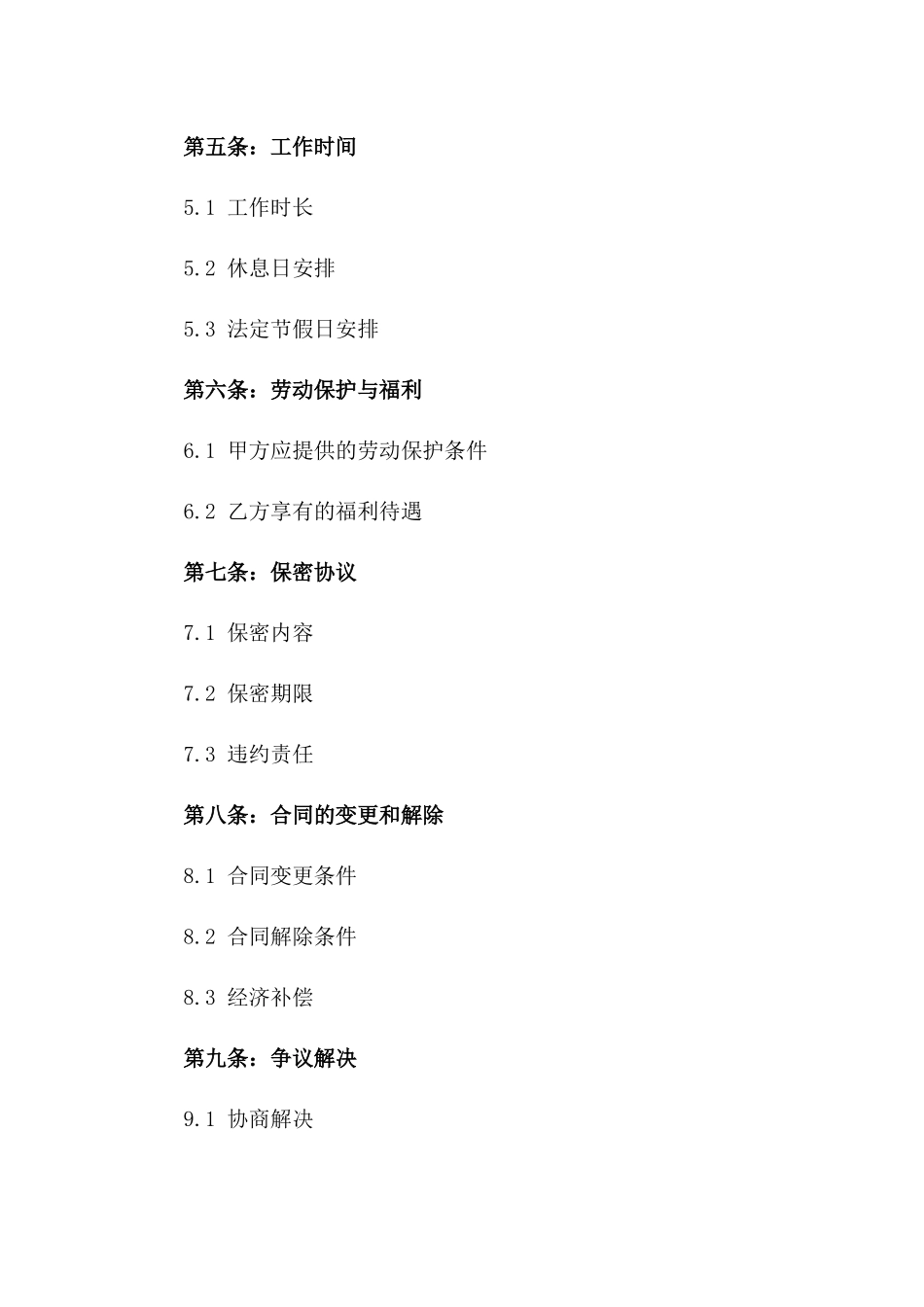 第五条：工作时间

5.1 工作时长

5.2 休息日安排

5.3 法定节假日安排

第六条：劳动保护与福利

6.1 甲方应提供的劳动保护条件

6.2 乙方享有的福利待遇

第七条：保密协议

7.1 保密内容

7.2 保密期限

7.3 违约责任

第八条：合同的变更和解除

8.1 合同变更条件

8.2 合同解除条件

8.3 经济补偿

第九条：争议解决

9.1 协商解决